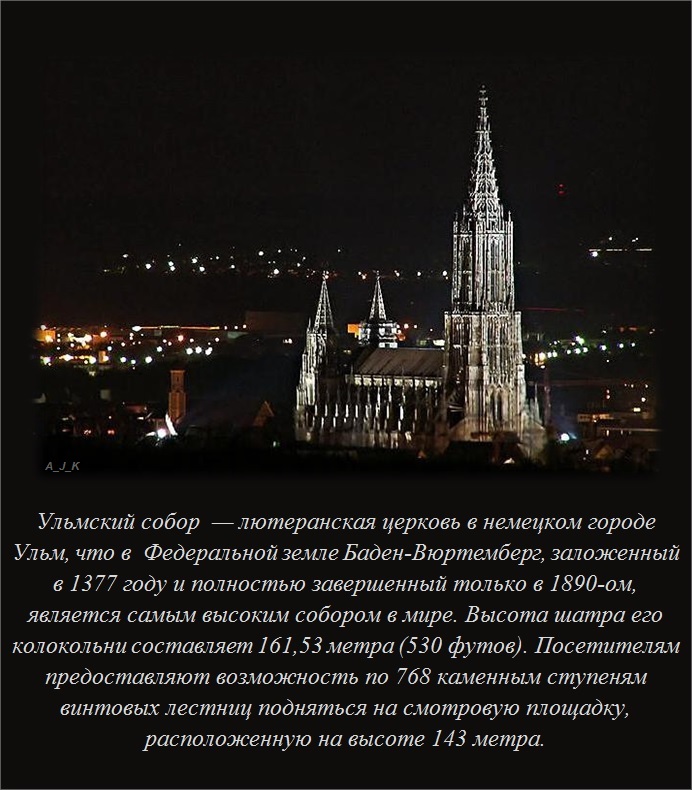 A_J_K

Ульмский собор — лютеранская церковь в немецком городе Ульм, что в Федеральной земле Баден-Вюртемберг, заложенный в 1377 году и полностью завершенный только в 1890-ом, является самым высоким собором в мире. Высота шатра его колокольни составляет 161,53 метра (530 футов). Посетителям предоставляют возможность по 768 каменным ступеням винтовых лестниц подняться на смотровую площадку, расположенную на высоте 143 метра.